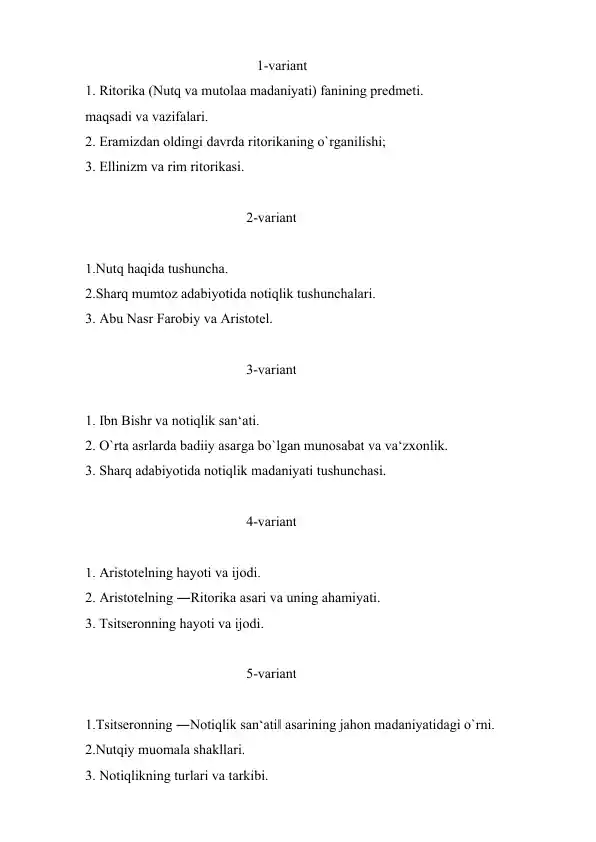 1-variant

1. Ritorika (Nutq va mutolaa madaniyati) fanining predmeti. maqsadi va vazifalari.
2. Eramizdan oldingi davrda ritorikaning o`rganilishi;
3. Ellinizm va rim ritorikasi.

2-variant

1.Nutq haqida tushuncha.
2.Sharq mumtoz adabiyotida notiqlik tushunchalari.
3. Abu Nasr Farobiy va Aristotel.

3-variant

1. Ibn Bishr va notiqlik san‘ati.
2. O`rta asrlarda badiiy asarga bo`lgan munosabat va va‘zxonlik.
3. Sharq adabiyotida notiqlik madaniyati tushunchasi.

4-variant

1. Aristotelning hayoti va ijodi.
2. Aristotelning ―Ritorika asari va uning ahamiyati.
3. Tsitseronning hayoti va ijodi.

5-variant

1.Tsitseronning ―Notiqlik san‘ati‖ asarining jahon madaniyatidagi o`rni.
2.Nutqiy muomala shakllari.
3. Notiqlikning turlari va tarkibi.